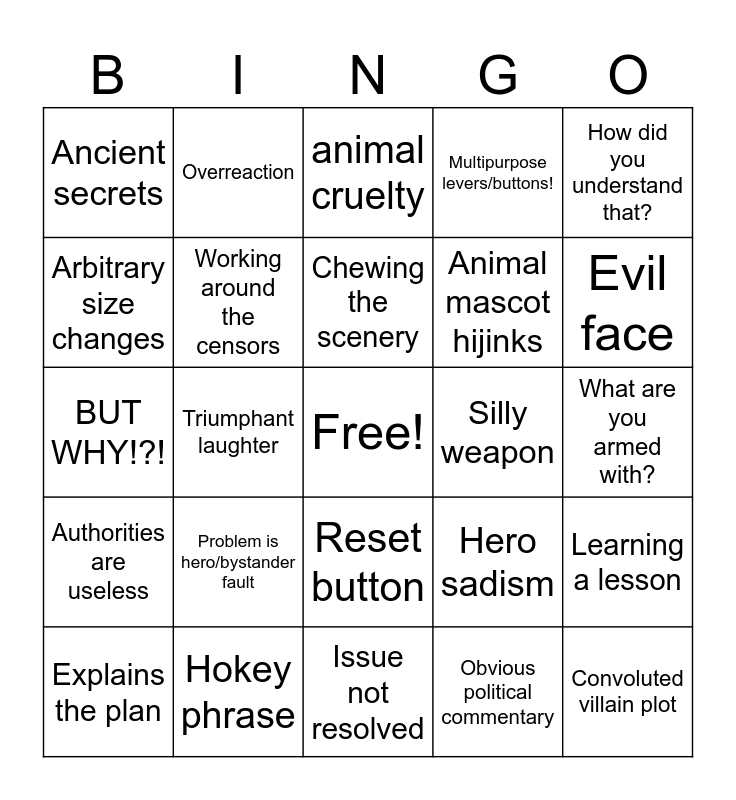 | B | I | N | G | O |
|---|---|---|---|---|
| Ancient secrets | Overreaction | animal cruelty | Multipurpose levers/buttons! | How did you understand that? |
| Arbitrary size changes | Working around the censors | Chewing the scenery | Animal mascot hijinks | Evil face |
| BUT WHY!?! | Triumphant laughter | Free! | Silly weapon | What are you armed with? |
| Authorities are useless | Problem is hero/bystander fault | Reset button | Hero sadism | Learning a lesson |
| Explains the plan | Hokey phrase | Issue not resolved | Obvious political commentary | Convoluted villain plot |